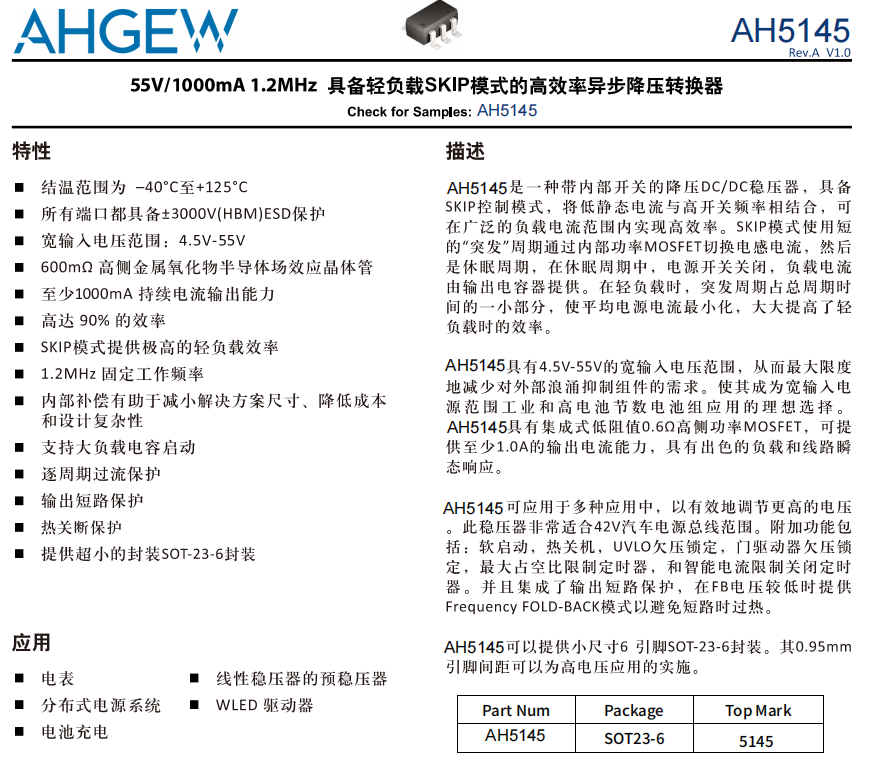 AHGEW

AH5145
Rev.A V1.0

55V/1000mA 1.2MHz 具备轻负载SKIP模式的高效率异步降压转换器
Check for Samples: AH5145

特性

■ 结温范围为 –40°C至+125°C
■ 所有端口都具备±3000V(HBM)ESD保护
■ 宽输入电压范围：4.5V-55V
■ 600mΩ 高侧金属氧化物半导体场效应晶体管
■ 至少1000mA 持续电流输出能力
■ 高达 90% 的效率
■ SKIP模式提供极高的轻负载效率
■ 1.2MHz 固定工作频率
■ 内部补偿有助于减小解决方案尺寸、降低成本和设计复杂性
■ 支持大负载电容启动
■ 逐周期过流保护
■ 输出短路保护
■ 热关断保护
■ 提供超小的封装SOT-23-6封装

应用

■ 电表
■ 分布式电源系统
■ 电池充电
■ 线性稳压器的预稳压器
■ WLED 驱动器

描述

AH5145是一种带内部开关的降压DC/DC稳压器，具备SKIP控制模式，将低静态电流与高开关频率相结合，可在广泛的负载电流范围内实现高效率。SKIP模式使用短的“突发”周期通过内部功率MOSFET切换电感电流，然后是休眠周期，在休眠周期中，电源开关关闭，负载电流由输出电容器提供。在轻负载时，突发周期占总周期时间的一小部分，使平均电源电流最小化，大大提高了轻负载时的效率。

AH5145具有4.5V-55V的宽输入电压范围，从而最大限度地减少对外部浪涌抑制组件的需求。使其成为宽输入电源范围工业和高电池节数电池组应用的理想选择。AH5145具有集成式低阻值0.6Ω高侧功率MOSFET，可提供至少1.0A的输出电流能力，具有出色的负载和线路瞬态响应。

AH5145可应用于多种应用中，以有效地调节更高的电压。此稳压器非常适合42V汽车电源总线范围。附加功能包括：软启动，热关机，UVLO欠压锁定，门驱动器欠压锁定，最大占空比限制定时器，和智能电流限制关闭定时器。并且集成了输出短路保护，在FB电压较低时提供Frequency FOLD-BACK模式以避免短路时过热。

AH5145可以提供小尺寸6 引脚SOT-23-6封装。其0.95mm引脚间距可以为高电压应用的实施。

| Part Num | Package | Top Mark |
|---|---|---|
| AH5145 | SOT23-6 | 5145 |